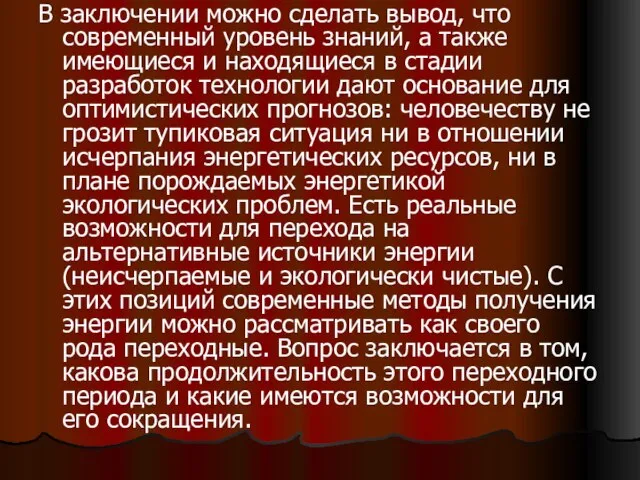 В заключении можно сделать вывод, что современный уровень знаний, а также имеющиеся и находящиеся в стадии разработок технологии дают основание для оптимистических прогнозов: человечеству не грозит тупиковая ситуация ни в отношении исчерпания энергетических ресурсов, ни в плане порождаемых энергетикой экологических проблем. Есть реальные возможности для перехода на альтернативные источники энергии (неисчерпаемые и экологически чистые). С этих позиций современные методы получения энергии можно рассматривать как своего рода переходные. Вопрос заключается в том, какова продолжительность этого переходного периода и какие имеются возможности для его сокращения.